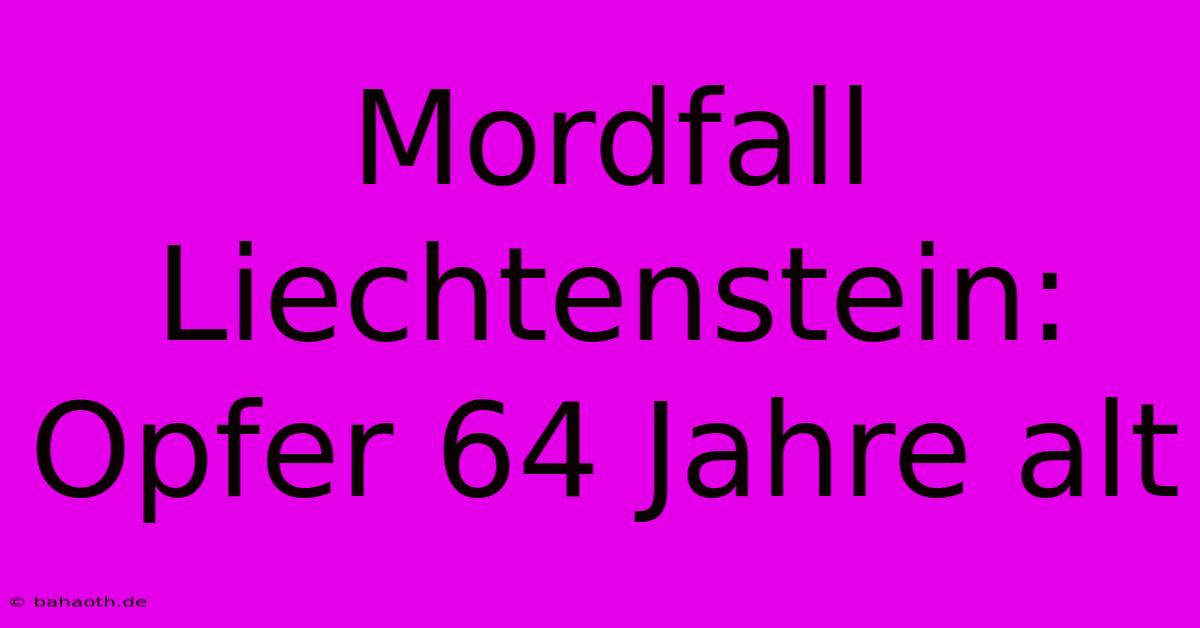 Mordfall Liechtenstein: Opfer 64 Jahre alt

© bahaoth.de